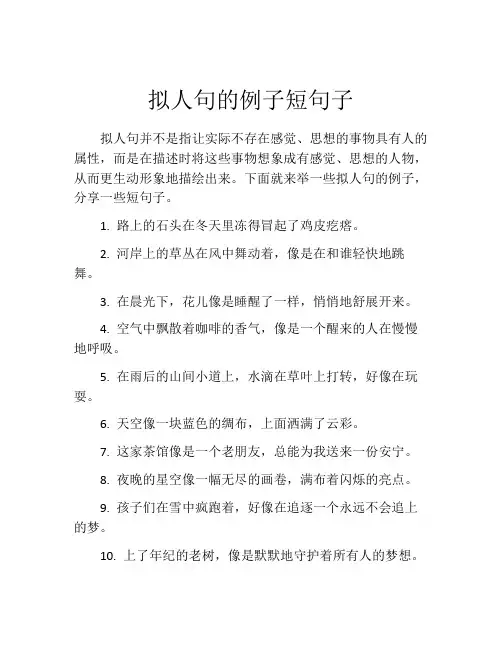 拟人句的例子短句子

拟人句并不是指让实际不存在感觉、思想的事物具有人的属性，而是在描述时将这些事物想象成有感觉、思想的人物，从而更生动形象地描绘出来。下面就来举一些拟人句的例子，分享一些短句子。

1. 路上的石头在冬天里冻得冒起了鸡皮疙瘩。

2. 河岸上的草丛在风中舞动着，像是在和谁轻快地跳舞。

3. 在晨光下，花儿像是睡醒了一样，悄悄地舒展开来。

4. 空气中飘散着咖啡的香气，像是一个醒来的人在慢慢地呼吸。

5. 在雨后的山间小道上，水滴在草叶上打转，好像在玩耍。

6. 天空像一块蓝色的绸布，上面洒满了云彩。

7. 这家茶馆像是一个老朋友，总能为我送来一份安宁。

8. 夜晚的星空像一幅无尽的画卷，满布着闪烁的亮点。

9. 孩子们在雪中疯跑着，好像在追逐一个永远不会追上的梦。

10. 上了年纪的老树，像是默默地守护着所有人的梦想。